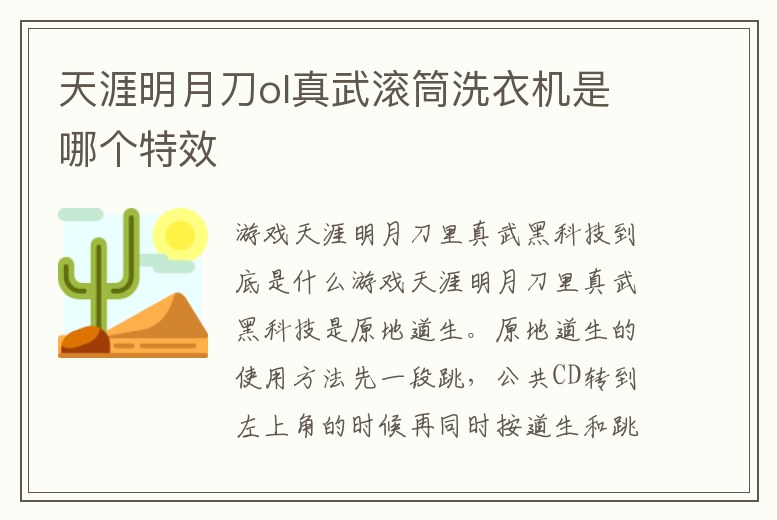 天涯明月刀ol真武滚筒洗衣机是哪个特效

游戏天涯明月刀里真武黑科技到底是什么游戏天涯明月刀里真武黑科技是原地遁生。原地遁生的使用方法先一段跳，公共CD转到左上角的时候再同时按遁生和跳